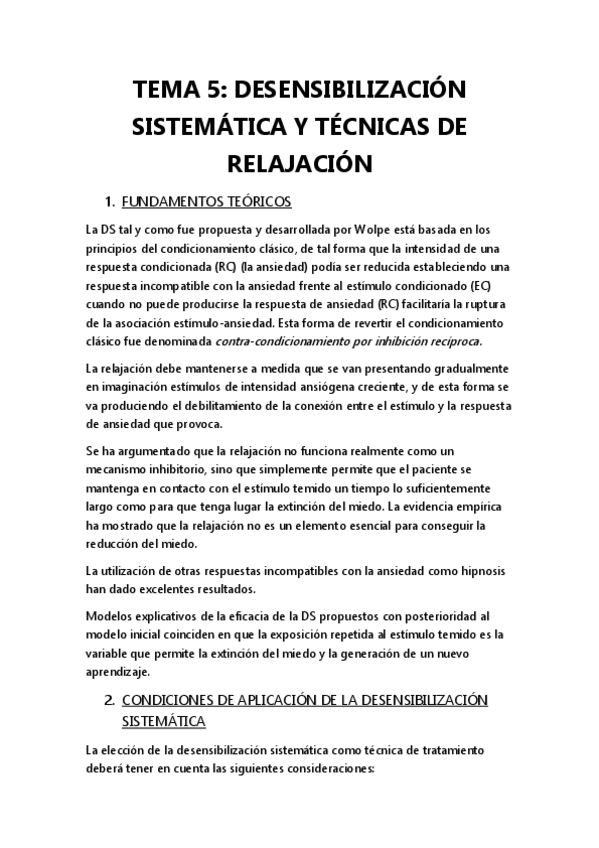 TEMA 5: DESENSIBILIZACIÓN SISTEMÁTICA Y TÉCNICAS DE RELAJACIÓN

1. FUNDAMENTOS TEÓRICOS

La DS tal y como fue propuesta y desarrollada por Wolpe está basada en los principios del condicionamiento clásico, de tal forma que la intensidad de una respuesta condicionada (RC) (la ansiedad) podía ser reducida estableciendo una respuesta incompatible con la ansiedad frente al estímulo condicionado (EC) cuando no puede producirse la respuesta de ansiedad (RC) facilitaría la ruptura de la asociación estímulo-ansiedad. Esta forma de revertir el condicionamiento clásico fue denominada contra-condicionamiento por inhibición recíproca.

La relajación debe mantenerse a medida que se van presentando gradualmente en imaginación estímulos de intensidad ansiógena creciente, y de esta forma se va produciendo el debilitamiento de la conexión entre el estímulo y la respuesta de ansiedad que provoca.

Se ha argumentado que la relajación no funciona realmente como un mecanismo inhibitorio, sino que simplemente permite que el paciente se mantenga en contacto con el estímulo temido un tiempo lo suficientemente largo como para que tenga lugar la extinción del miedo. La evidencia empírica ha mostrado que la relajación no es un elemento esencial para conseguir la reducción del miedo.

La utilización de otras respuestas incompatibles con la ansiedad como hipnosis han dado excelentes resultados.

Modelos explicativos de la eficacia de la DS propuestos con posterioridad al modelo inicial coinciden en que la exposición repetida al estímulo temido es la variable que permite la extinción del miedo y la generación de un nuevo aprendizaje.

2. CONDICIONES DE APLICACIÓN DE LA DESENSIBILIZACIÓN SISTEMÁTICA

La elección de la desensibilización sistemática como técnica de tratamiento deberá tener en cuenta las siguientes consideraciones: